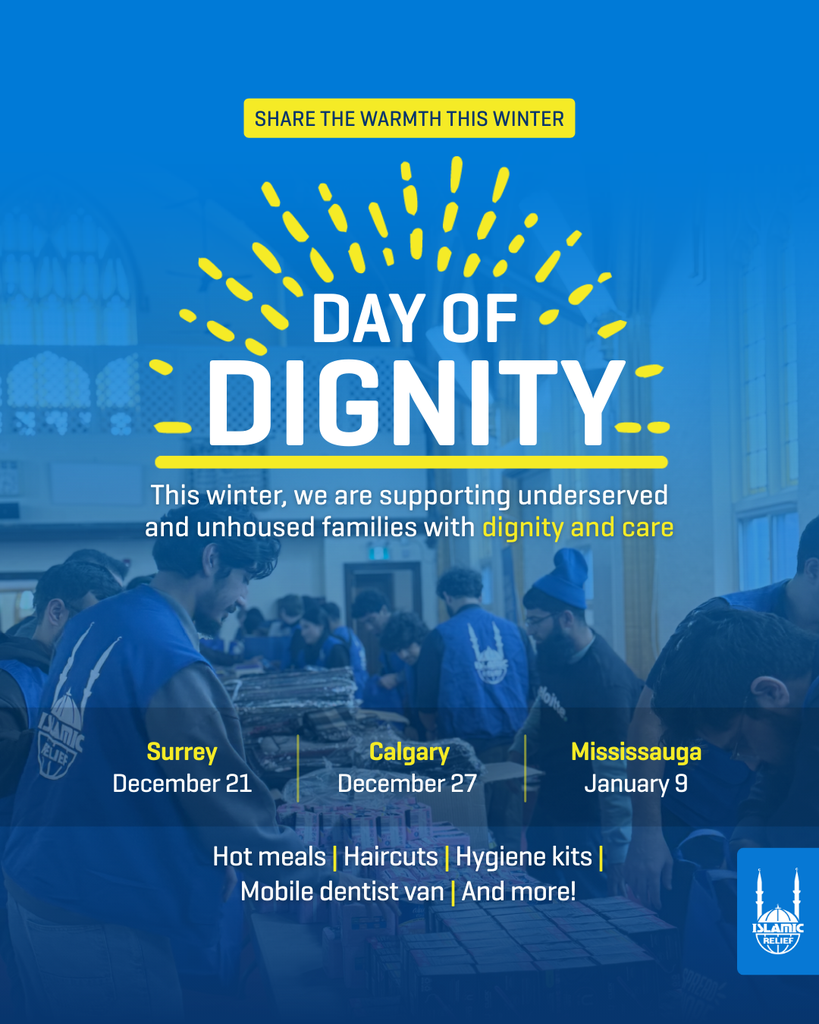 SHARE THE WARMTH THIS WINTER

DAY OF
DIGNITY

This winter, we are supporting underserved and unhoused families with dignity and care

Surrey
December 21

Calgary
December 27

Mississauga
January 9

Hot meals | Haircuts | Hygiene kits | Mobile dentist van | And more!

ISLAMIC RELIEF